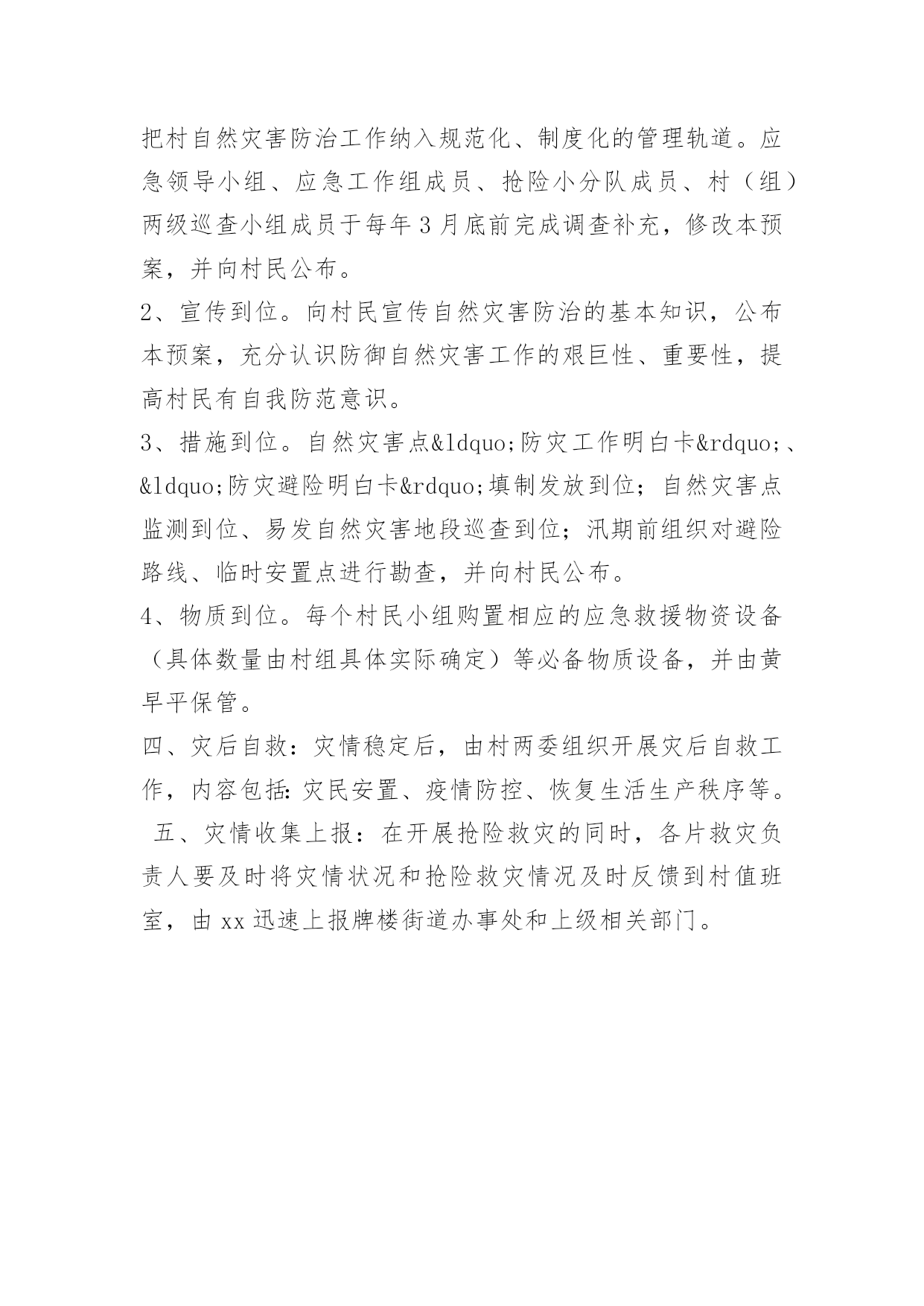 把村自然灾害防治工作纳入规范化、制度化的管理轨道。应急领导小组、应急工作组成员、抢险小分队成员、村（组）两级巡查小组成员于每年 3 月底前完成调查补充，修改本预案，并向村民公布。

2、宣传到位。向村民宣传自然灾害防治的基本知识，公布本预案，充分认识防御自然灾害工作的艰巨性、重要性，提高村民有自我防范意识。

3、措施到位。自然灾害点&ldquo;防灾工作明白卡&rdquo;、&ldquo;防灾避险明白卡&rdquo;填制发放到位；自然灾害点监测到位、易发自然灾害地段巡查到位；汛期前组织对避险路线、临时安置点进行勘查，并向村民公布。

4、物质到位。每个村民小组购置相应的应急救援物资设备（具体数量由村组具体实际确定）等必备物质设备，并由黄早平保管。

四、灾后自救：灾情稳定后，由村两委组织开展灾后自救工作，内容包括：灾民安置、疫情防控、恢复生活生产秩序等。

五、灾情收集上报：在开展抢险救灾的同时，各片救灾负责人要及时将灾情状况和抢险救灾情况及时反馈到村值班室，由 xx 迅速上报牌楼街道办事处和上级相关部门。